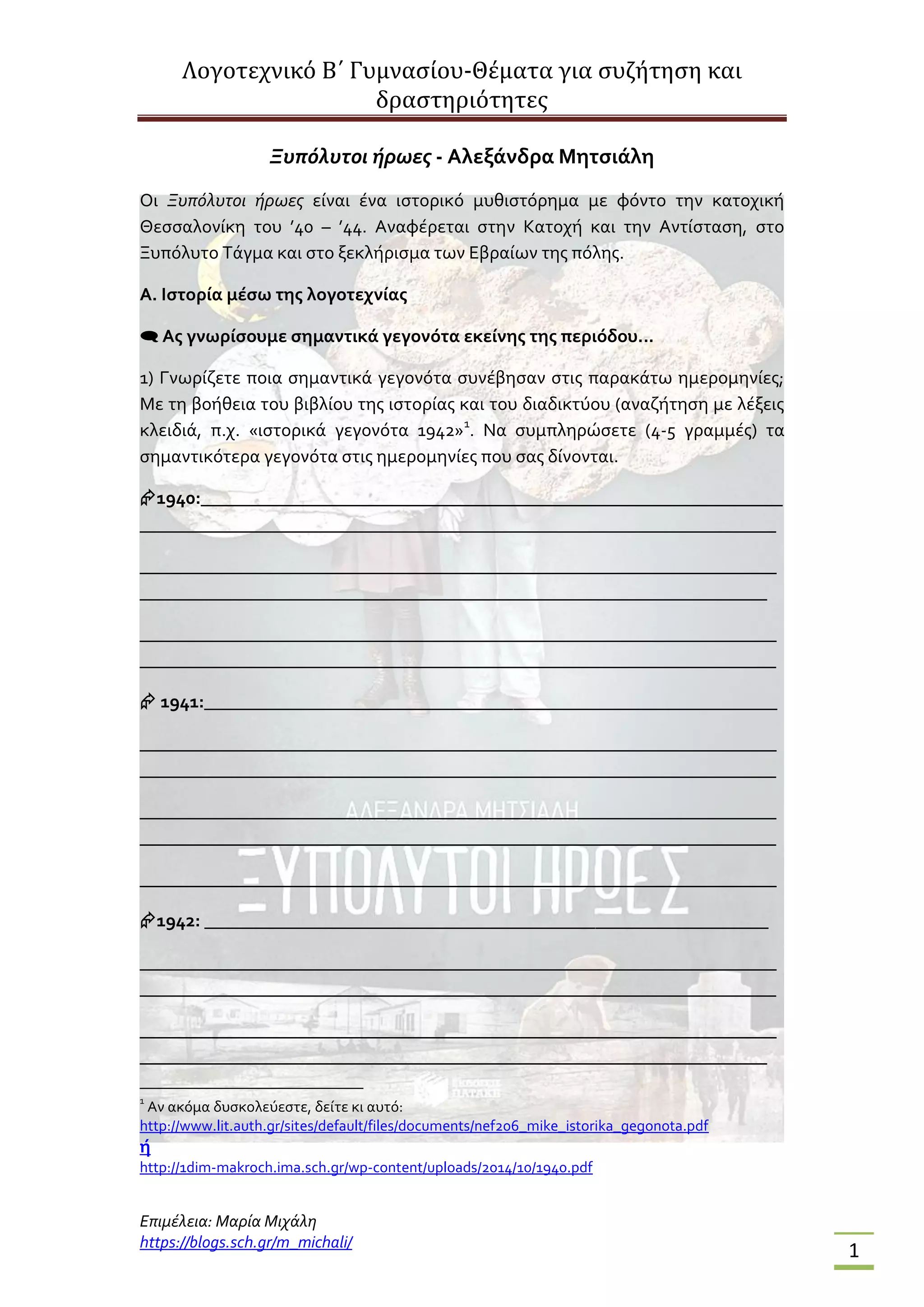 Λογοτεχνικό Β΄ Γυμνασίου-Θέματα για συζήτηση και δραστηριότητες

Ξυπόλυτοι ήρωες - Αλεξάνδρα Μητσιάλη

Οι Ξυπόλυτοι ήρωες είναι ένα ιστορικό μυθιστόρημα με φόντο την κατοχική Θεσσαλονίκη του '40 – '44. Αναφέρεται στην Κατοχή και την Αντίσταση, στο Ξυπόλυτο Τάγμα και στο ξεκλήρισμα των Εβραίων της πόλης.

Α. Ιστορία μέσω της λογοτεχνίας

Ας γνωρίσουμε σημαντικά γεγονότα εκείνης της περιόδου...

1) Γνωρίζετε ποια σημαντικά γεγονότα συνέβησαν στις παρακάτω ημερομηνίες; Με τη βοήθεια του βιβλίου της ιστορίας και του διαδικτύου (αναζήτηση με λέξεις κλειδιά, π.χ. «ιστορικά γεγονότα 1942»$^1$. Να συμπληρώσετε (4-5 γραμμές) τα σημαντικότερα γεγονότα στις ημερομηνίες που σας δίνονται.

1940:

1941:

ΑΛΕΞΑΝΔΡΑ ΜΗΤΣΙΑΛΗ
ΞΥΠΟΛΥΤΟΙ ΗΡΩΕΣ

1942:

ΕΚΔΟΣΕΙΣ ΠΑΤΑΚΗ

$^1$ Αν ακόμα δυσκολεύεστε, δείτε κι αυτό:
http://www.lit.auth.gr/sites/default/files/documents/nef206_mike_istorika_gegonota.pdf
ή
http://1dim-makroch.ima.sch.gr/wp-content/uploads/2014/10/1940.pdf

Επιμέλεια: Μαρία Μιχάλη
https://blogs.sch.gr/m_michali/

1